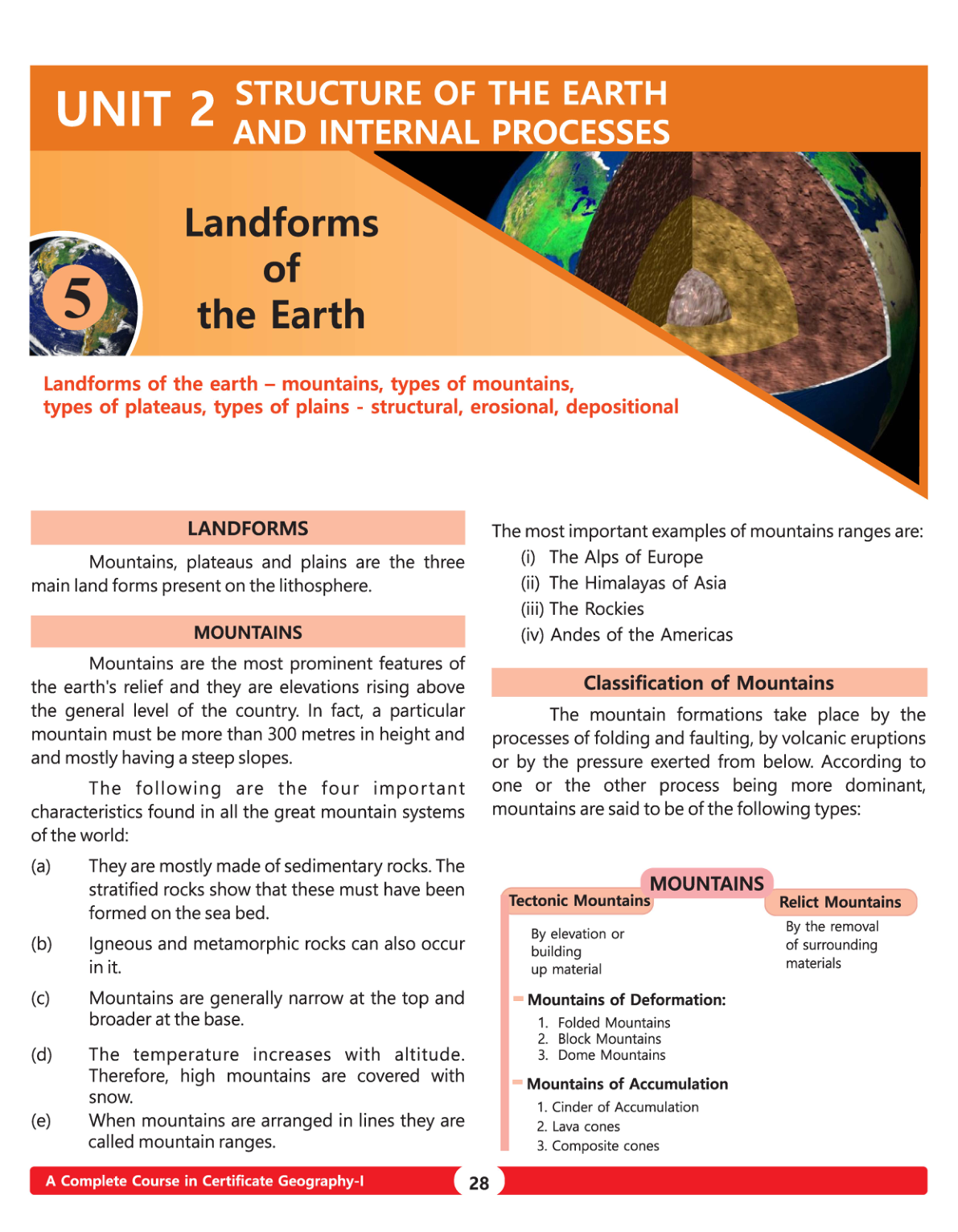 UNIT 2 STRUCTURE OF THE EARTH AND INTERNAL PROCESSES

5

Landforms of the Earth

Landforms of the earth – mountains, types of mountains, types of plateaus, types of plains - structural, erosional, depositional

LANDFORMS

Mountains, plateaus and plains are the three main land forms present on the lithosphere.

MOUNTAINS

Mountains are the most prominent features of the earth's relief and they are elevations rising above the general level of the country. In fact, a particular mountain must be more than 300 metres in height and and mostly having a steep slopes.

The following are the four important characteristics found in all the great mountain systems of the world:

(a) They are mostly made of sedimentary rocks. The stratified rocks show that these must have been formed on the sea bed.

(b) Igneous and metamorphic rocks can also occur in it.

(c) Mountains are generally narrow at the top and broader at the base.

(d) The temperature increases with altitude. Therefore, high mountains are covered with snow.

(e) When mountains are arranged in lines they are called mountain ranges.

The most important examples of mountains ranges are:
(i) The Alps of Europe
(ii) The Himalayas of Asia
(iii) The Rockies
(iv) Andes of the Americas

Classification of Mountains

The mountain formations take place by the processes of folding and faulting, by volcanic eruptions or by the pressure exerted from below. According to one or the other process being more dominant, mountains are said to be of the following types:

MOUNTAINS

Tectonic Mountains

By elevation or building up material

Mountains of Deformation:
1. Folded Mountains
2. Block Mountains
3. Dome Mountains

Mountains of Accumulation
1. Cinder of Accumulation
2. Lava cones
3. Composite cones

Relict Mountains

By the removal of surrounding materials

A Complete Course in Certificate Geography-I 28